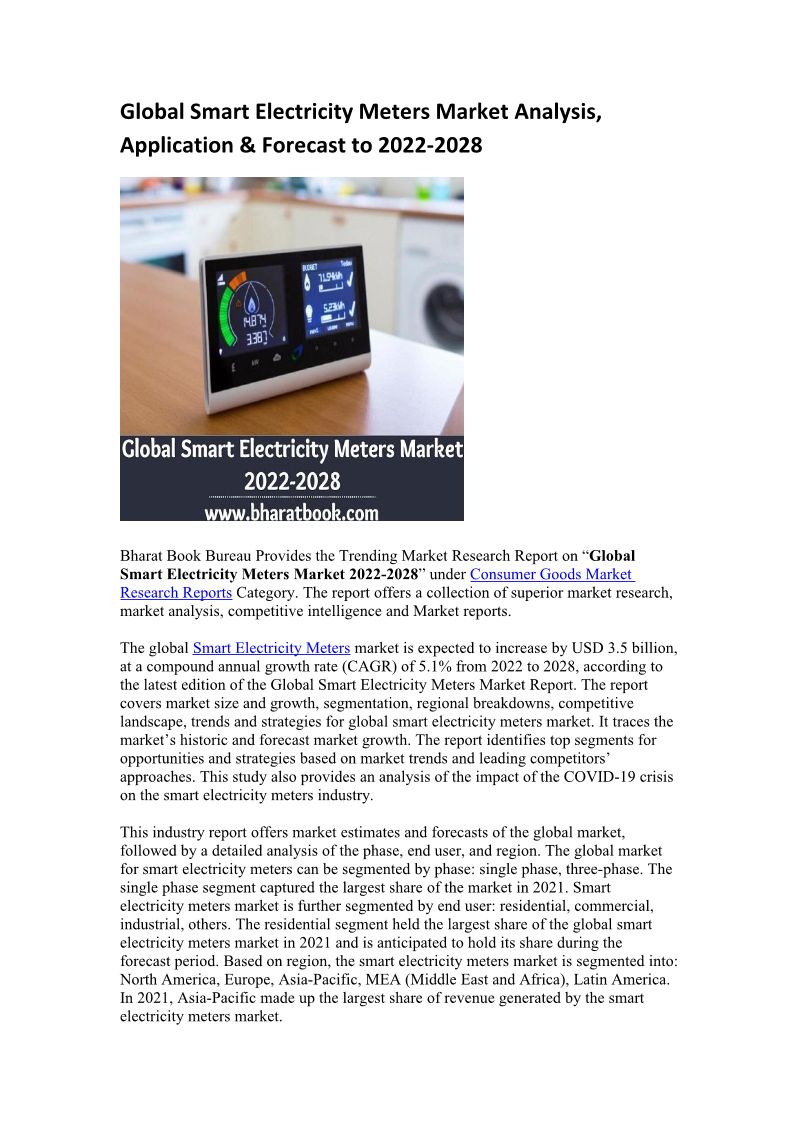 Global Smart Electricity Meters Market Analysis, Application & Forecast to 2022-2028

Global Smart Electricity Meters Market 2022-2028
www.bharatbook.com

Bharat Book Bureau Provides the Trending Market Research Report on "Global Smart Electricity Meters Market 2022-2028" under Consumer Goods Market Research Reports Category. The report offers a collection of superior market research, market analysis, competitive intelligence and Market reports.

The global Smart Electricity Meters market is expected to increase by USD 3.5 billion, at a compound annual growth rate (CAGR) of 5.1% from 2022 to 2028, according to the latest edition of the Global Smart Electricity Meters Market Report. The report covers market size and growth, segmentation, regional breakdowns, competitive landscape, trends and strategies for global smart electricity meters market. It traces the market's historic and forecast market growth. The report identifies top segments for opportunities and strategies based on market trends and leading competitors' approaches. This study also provides an analysis of the impact of the COVID-19 crisis on the smart electricity meters industry.

This industry report offers market estimates and forecasts of the global market, followed by a detailed analysis of the phase, end user, and region. The global market for smart electricity meters can be segmented by phase: single phase, three-phase. The single phase segment captured the largest share of the market in 2021. Smart electricity meters market is further segmented by end user: residential, commercial, industrial, others. The residential segment held the largest share of the global smart electricity meters market in 2021 and is anticipated to hold its share during the forecast period. Based on region, the smart electricity meters market is segmented into: North America, Europe, Asia-Pacific, MEA (Middle East and Africa), Latin America. In 2021, Asia-Pacific made up the largest share of revenue generated by the smart electricity meters market.